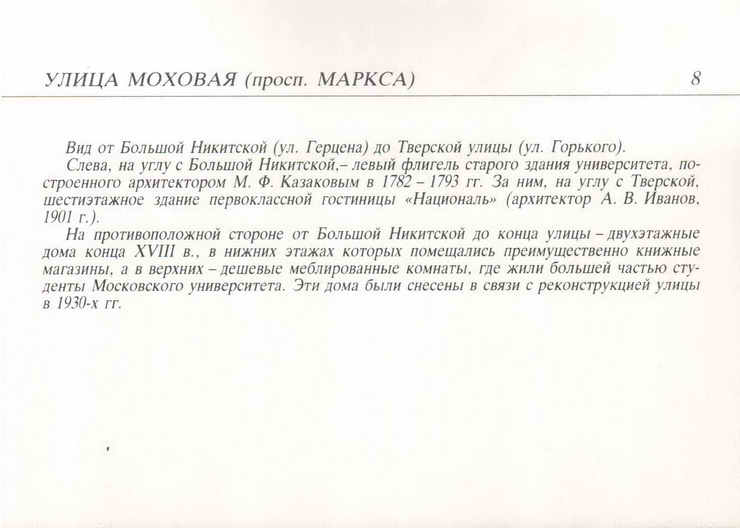 УЛИЦА МОХОВАЯ (просп. МАРКСА) 8

Вид от Большой Никитской (ул. Герцена) до Тверской улицы (ул. Горького).

Слева, на углу с Большой Никитской,– левый флигель старого здания университета, построенного архитектором М. Ф. Казаковым в 1782 – 1793 гг. За ним, на углу с Тверской, шестиэтажное здание первоклассной гостиницы «Националь» (архитектор А. В. Иванов, 1901 г.).

На противоположной стороне от Большой Никитской до конца улицы – двухэтажные дома конца XVIII в., в нижних этажах которых помещались преимущественно книжные магазины, а в верхних – дешевые меблированные комнаты, где жили большей частью студенты Московского университета. Эти дома были снесены в связи с реконструкцией улицы в 1930-х гг.